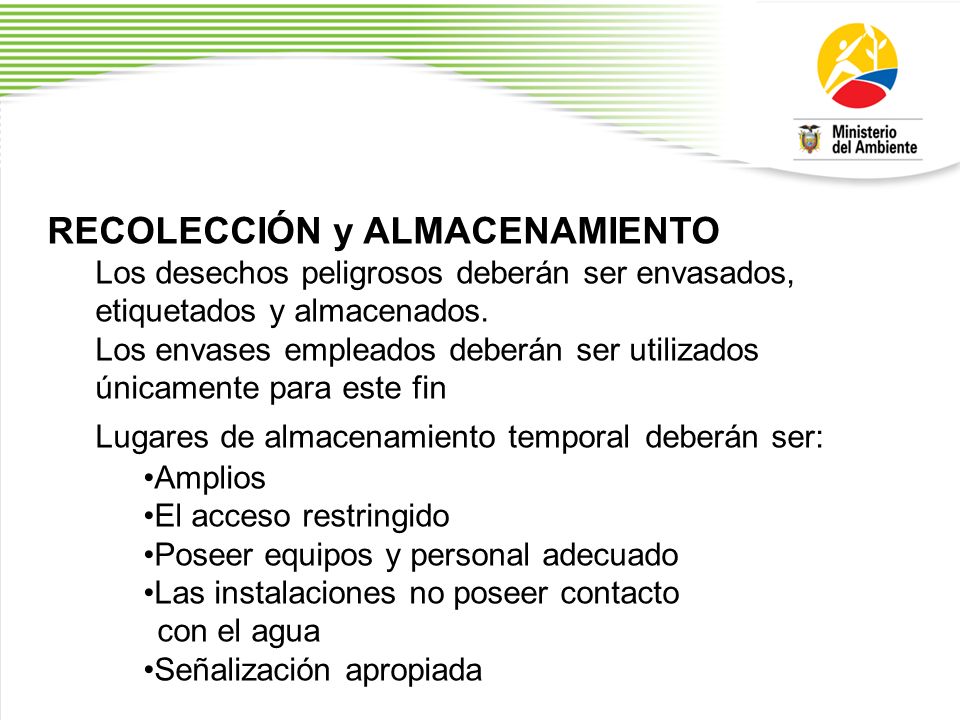 Ministerio del Ambiente

RECOLECCIÓN y ALMACENAMIENTO

Los desechos peligrosos deberán ser envasados, etiquetados y almacenados.

Los envases empleados deberán ser utilizados únicamente para este fin

Lugares de almacenamiento temporal deberán ser:

•Amplios
•El acceso restringido
•Poseer equipos y personal adecuado
•Las instalaciones no poseer contacto con el agua
•Señalización apropiada